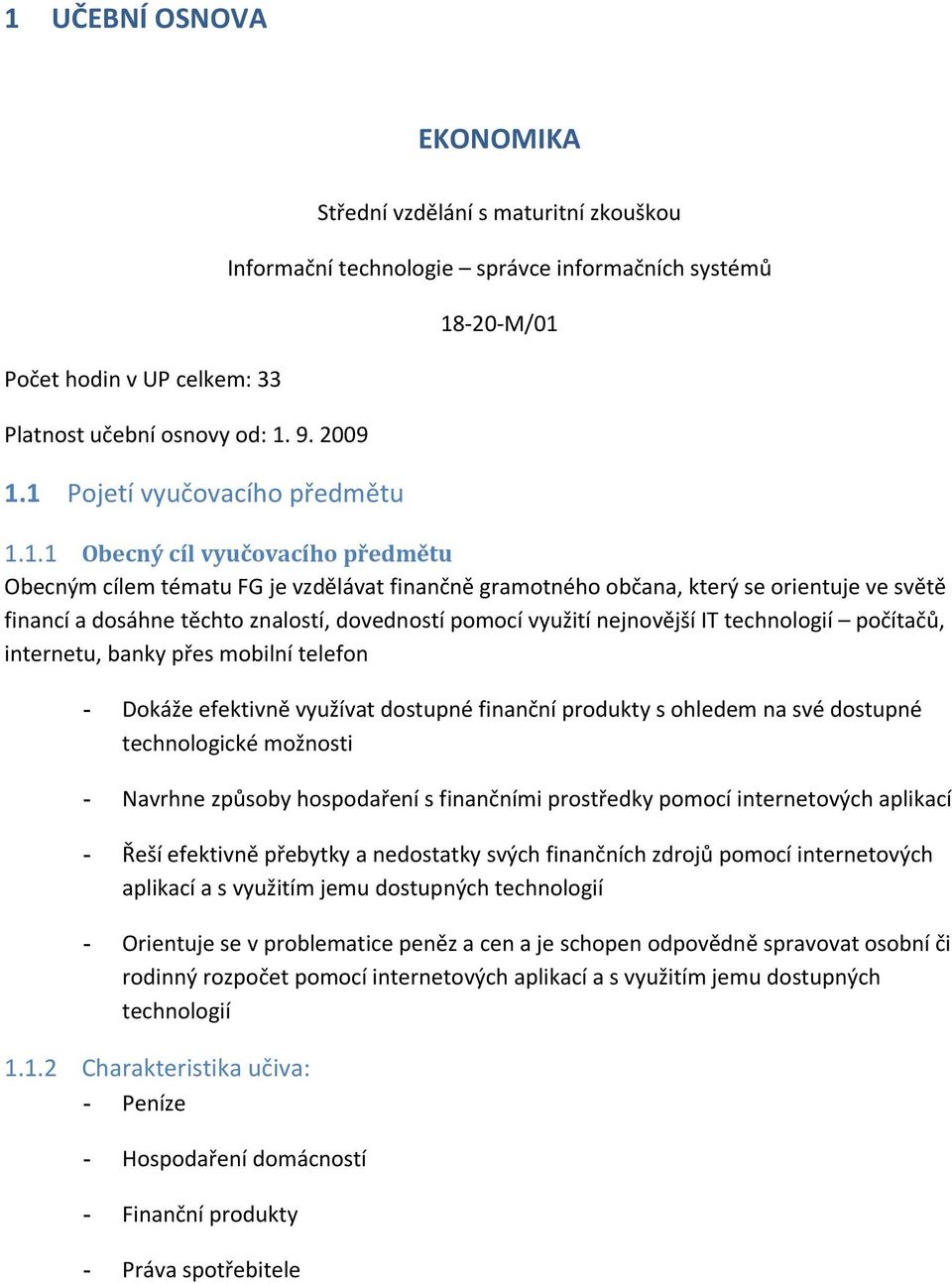 1 UČEBNÍ OSNOVA

EKONOMIKA

Střední vzdělání s maturitní zkouškou

Informační technologie – správce informačních systémů

18-20-M/01

Počet hodin v UP celkem: 33

Platnost učební osnovy od: 1. 9. 2009

1.1 Pojetí vyučovacího předmětu

1.1.1 Obecný cíl vyučovacího předmětu

Obecným cílem tématu FG je vzdělávat finančně gramotného občana, který se orientuje ve světě financí a dosáhne těchto znalostí, dovedností pomocí využití nejnovější IT technologií – počítačů, internetu, banky přes mobilní telefon

- Dokáže efektivně využívat dostupné finanční produkty s ohledem na své dostupné technologické možnosti

- Navrhne způsoby hospodaření s finančními prostředky pomocí internetových aplikací

- Řeší efektivně přebytky a nedostatky svých finančních zdrojů pomocí internetových aplikací a s využitím jemu dostupných technologií

- Orientuje se v problematice peněz a cen a je schopen odpovědně spravovat osobní či rodinný rozpočet pomocí internetových aplikací a s využitím jemu dostupných technologií

1.1.2 Charakteristika učiva:

- Peníze

- Hospodaření domácností

- Finanční produkty

- Práva spotřebitele